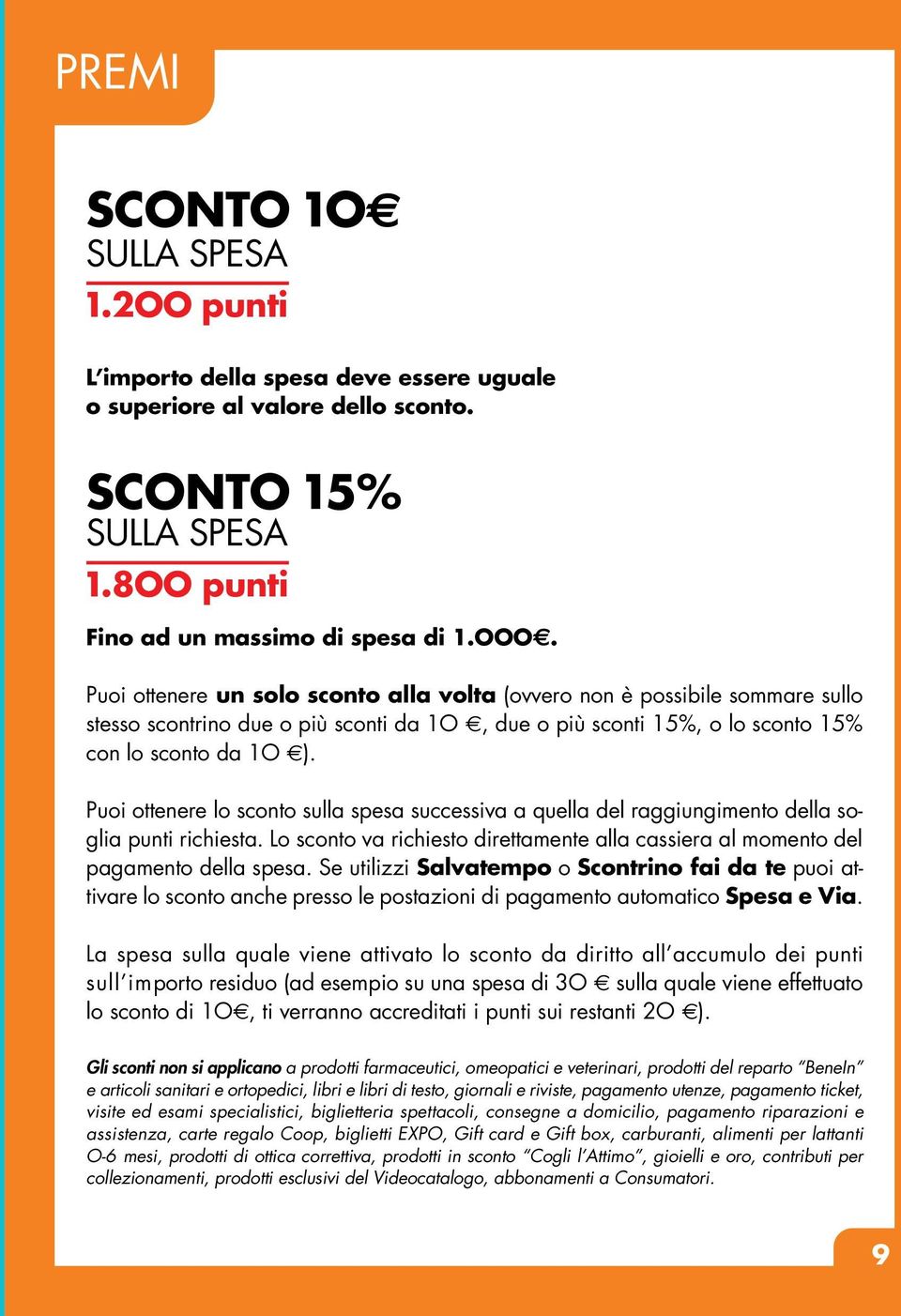 PREMI

SCONTO 10€
SULLA SPESA
1.200 punti

L'importo della spesa deve essere uguale o superiore al valore dello sconto.

SCONTO 15%
SULLA SPESA
1.800 punti

Fino ad un massimo di spesa di 1.000€.

Puoi ottenere un solo sconto alla volta (ovvero non è possibile sommare sullo stesso scontrino due o più sconti da 10 €, due o più sconti 15%, o lo sconto 15% con lo sconto da 10 €).

Puoi ottenere lo sconto sulla spesa successiva a quella del raggiungimento della soglia punti richiesta. Lo sconto va richiesto direttamente alla cassiera al momento del pagamento della spesa. Se utilizzi Salvatempo o Scontrino fai da te puoi attivare lo sconto anche presso le postazioni di pagamento automatico Spesa e Via.

La spesa sulla quale viene attivato lo sconto da diritto all'accumulo dei punti sull'importo residuo (ad esempio su una spesa di 30 € sulla quale viene effettuato lo sconto di 10€, ti verranno accreditati i punti sui restanti 20 €).

Gli sconti non si applicano a prodotti farmaceutici, omeopatici e veterinari, prodotti del reparto "BeneIn" e articoli sanitari e ortopedici, libri e libri di testo, giornali e riviste, pagamento utenze, pagamento ticket, visite ed esami specialistici, biglietteria spettacoli, consegne a domicilio, pagamento riparazioni e assistenza, carte regalo Coop, biglietti EXPO, Gift card e Gift box, carburanti, alimenti per lattanti 0-6 mesi, prodotti di ottica correttiva, prodotti in sconto "Cogli l'Attimo", gioielli e oro, contributi per collezionamenti, prodotti esclusivi del Videocatalogo, abbonamenti a Consumatori.

9